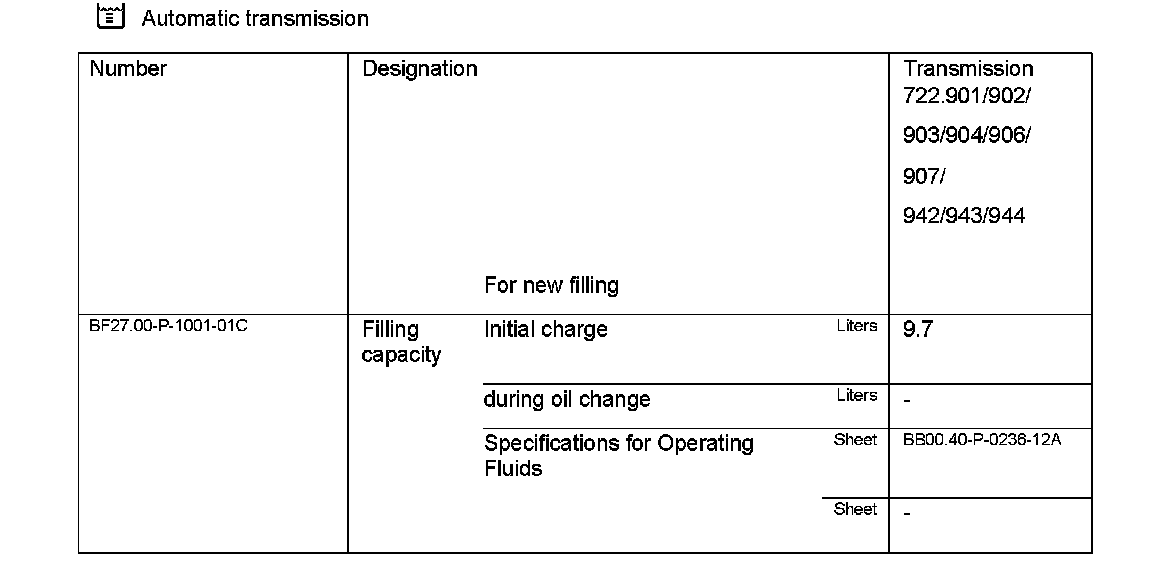 Automatic transmission

| Number | Designation | | | Transmission 722.901/902/ 903/904/906/ 907/ 942/943/944 |
|---|---|---|---|---|
| | | For new filling | | |
| BF27.00-P-1001-01C | Filling capacity | Initial charge | Liters | 9.7 |
| | | during oil change | Liters | - |
| | | Specifications for Operating Fluids | Sheet | BB00.40-P-0236-12A |
| | | | Sheet | - |